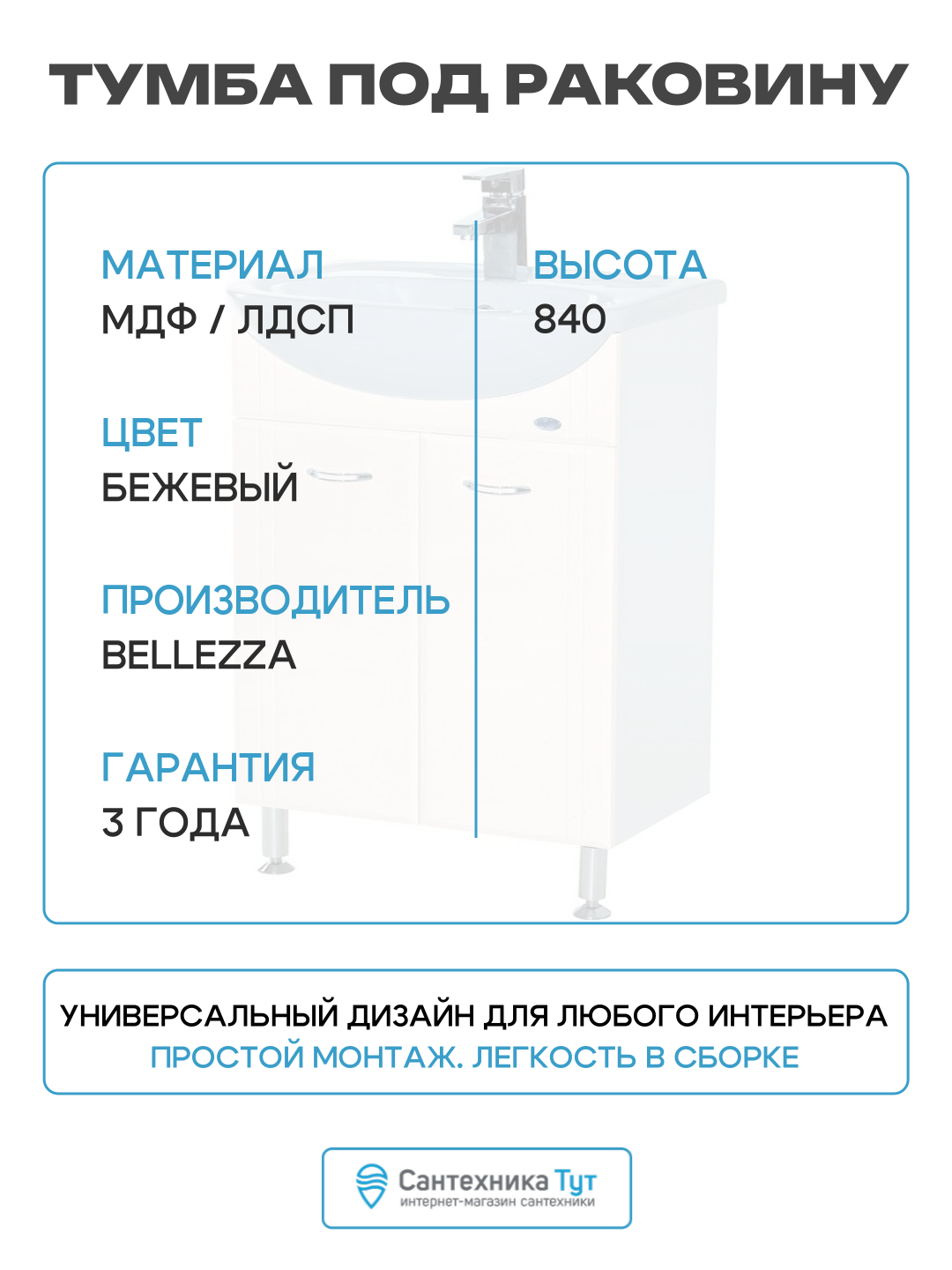 ТУМБА ПОД РАКОВИНУ

МАТЕРИАЛ
МДФ / ЛДСП

ЦВЕТ
БЕЖЕВЫЙ

ПРОИЗВОДИТЕЛЬ
BELLEZZA

ГАРАНТИЯ
3 ГОДА

ВЫСОТА
840

УНИВЕРСАЛЬНЫЙ ДИЗАЙН ДЛЯ ЛЮБОГО ИНТЕРЬЕРА
ПРОСТОЙ МОНТАЖ. ЛЕГКОСТЬ В СБОРКЕ

Сантехника Тут
интернет-магазин сантехники